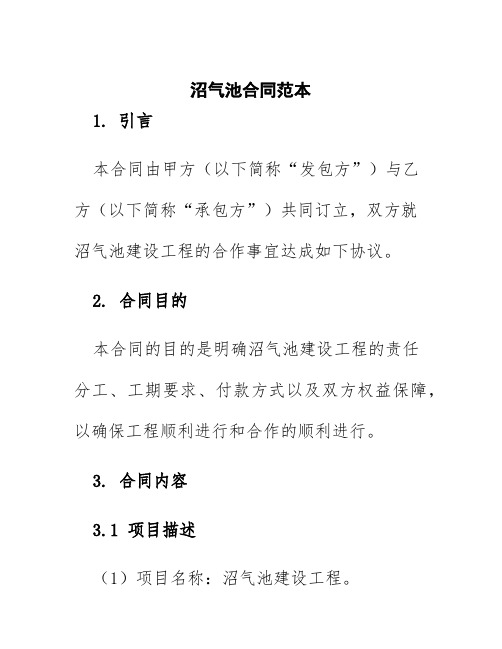 沼气池合同范本

1. 引言

本合同由甲方（以下简称“发包方”）与乙方（以下简称“承包方”）共同订立，双方就沼气池建设工程的合作事宜达成如下协议。

2. 合同目的

本合同的目的是明确沼气池建设工程的责任分工、工期要求、付款方式以及双方权益保障，以确保工程顺利进行和合作的顺利进行。

3. 合同内容

3.1 项目描述

（1）项目名称：沼气池建设工程。